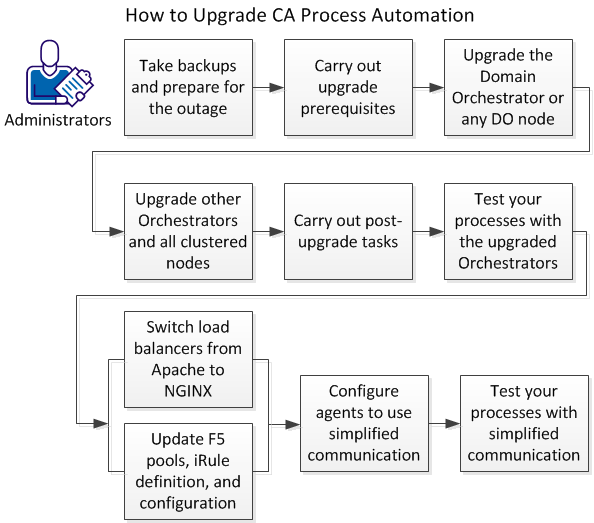 How to Upgrade CA Process Automation

Administrators

Take backups and prepare for the outage

Carry out upgrade prerequisites

Upgrade the Domain Orchestrator or any DO node

Upgrade other Orchestrators and all clustered nodes

Carry out post-upgrade tasks

Test your processes with the upgraded Orchestrators

Switch load balancers from Apache to NGINX

Update F5 pools, iRule definition, and configuration

Configure agents to use simplified communication

Test your processes with simplified communication